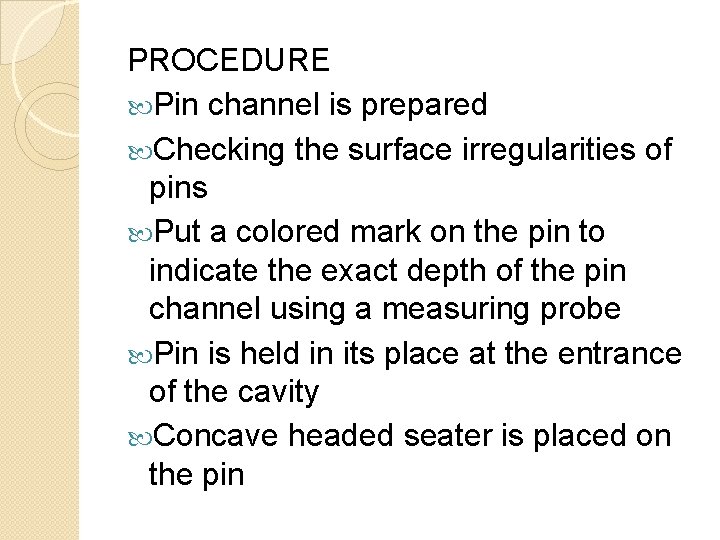 PROCEDURE

• Pin channel is prepared
• Checking the surface irregularities of pins
• Put a colored mark on the pin to indicate the exact depth of the pin channel using a measuring probe
• Pin is held in its place at the entrance of the cavity
• Concave headed seater is placed on the pin